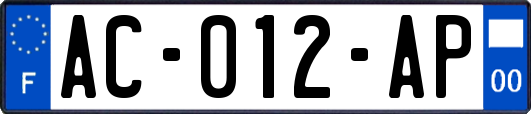 F
AC-012-AP
00